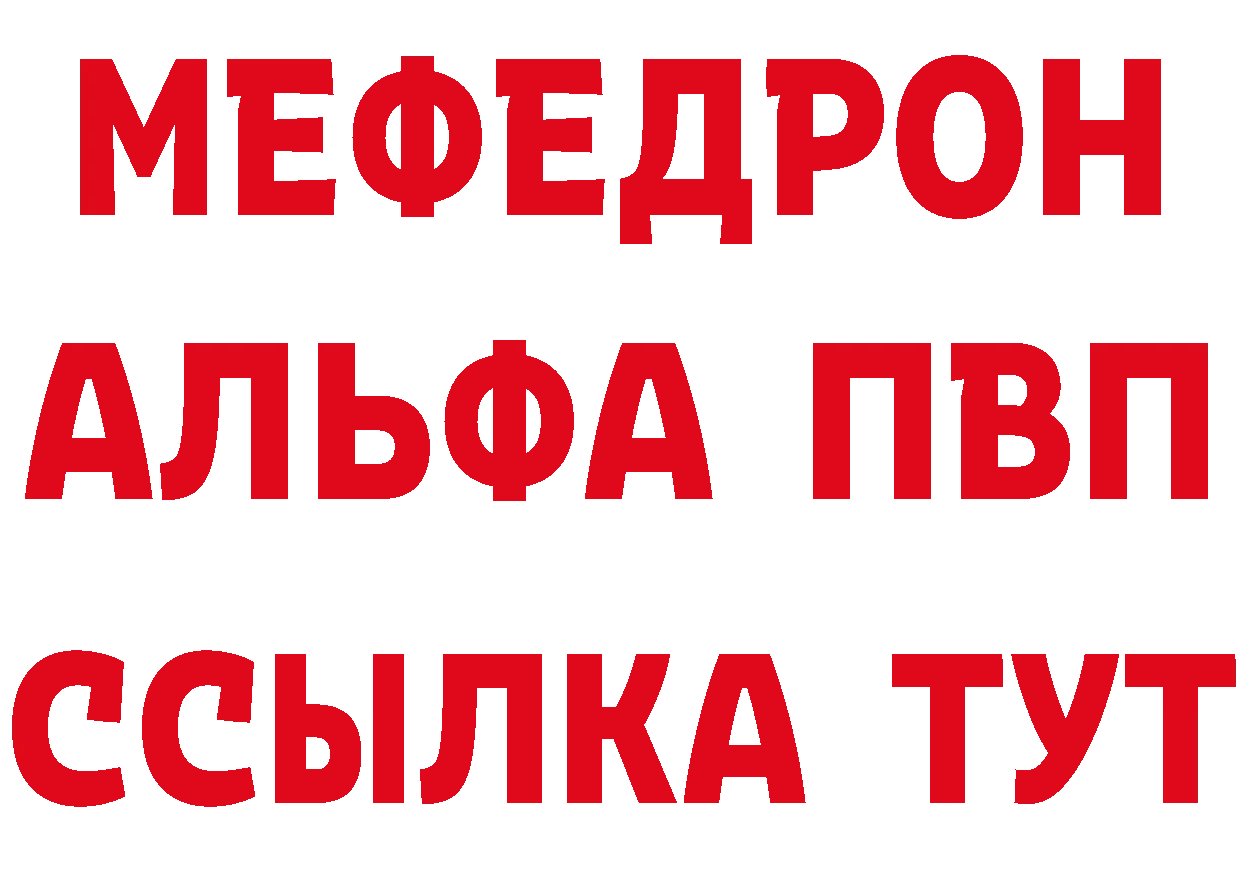 МЕФЕДРОН
АЛЬФА ПВП
ССЫЛКА ТУТ